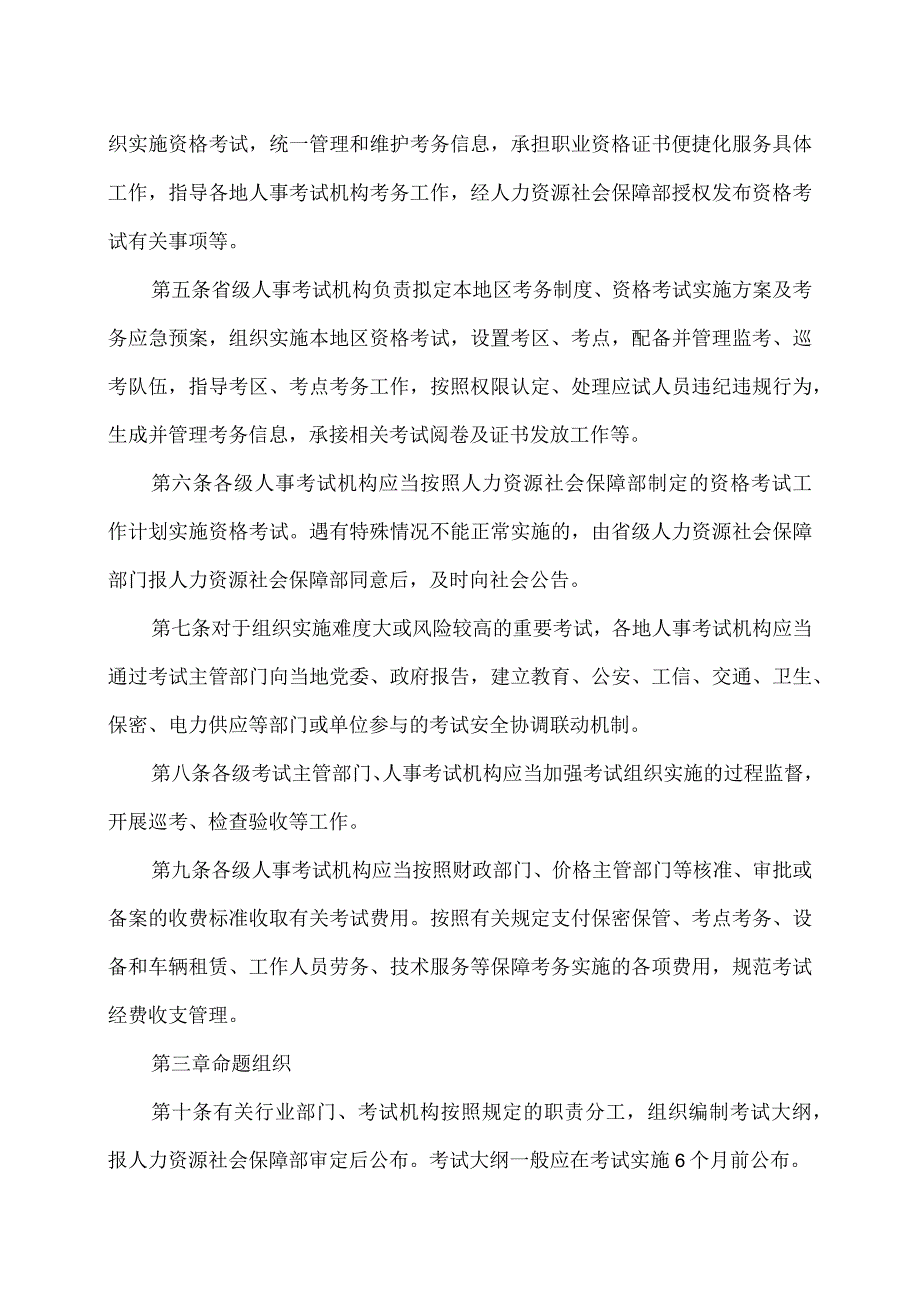 织实施资格考试，统一管理和维护考务信息，承担职业资格证书便捷化服务具体工作，指导各地人事考试机构考务工作，经人力资源社会保障部授权发布资格考试有关事项等。

第五条省级人事考试机构负责拟定本地区考务制度、资格考试实施方案及考务应急预案，组织实施本地区资格考试，设置考区、考点，配备并管理监考、巡考队伍，指导考区、考点考务工作，按照权限认定、处理应试人员违纪违规行为，生成并管理考务信息，承接相关考试阅卷及证书发放工作等。

第六条各级人事考试机构应当按照人力资源社会保障部制定的资格考试工作计划实施资格考试。遇有特殊情况不能正常实施的，由省级人力资源社会保障部门报人力资源社会保障部同意后，及时向社会公告。

第七条对于组织实施难度大或风险较高的重要考试，各地人事考试机构应当通过考试主管部门向当地党委、政府报告，建立教育、公安、工信、交通、卫生、保密、电力供应等部门或单位参与的考试安全协调联动机制。

第八条各级考试主管部门、人事考试机构应当加强考试组织实施的过程监督，开展巡考、检查验收等工作。

第九条各级人事考试机构应当按照财政部门、价格主管部门等核准、审批或备案的收费标准收取有关考试费用。按照有关规定支付保密保管、考点考务、设备和车辆租赁、工作人员劳务、技术服务等保障考务实施的各项费用，规范考试经费收支管理。

第三章命题组织

第十条有关行业部门、考试机构按照规定的职责分工，组织编制考试大纲，报人力资源社会保障部审定后公布。考试大纲一般应在考试实施6个月前公布。